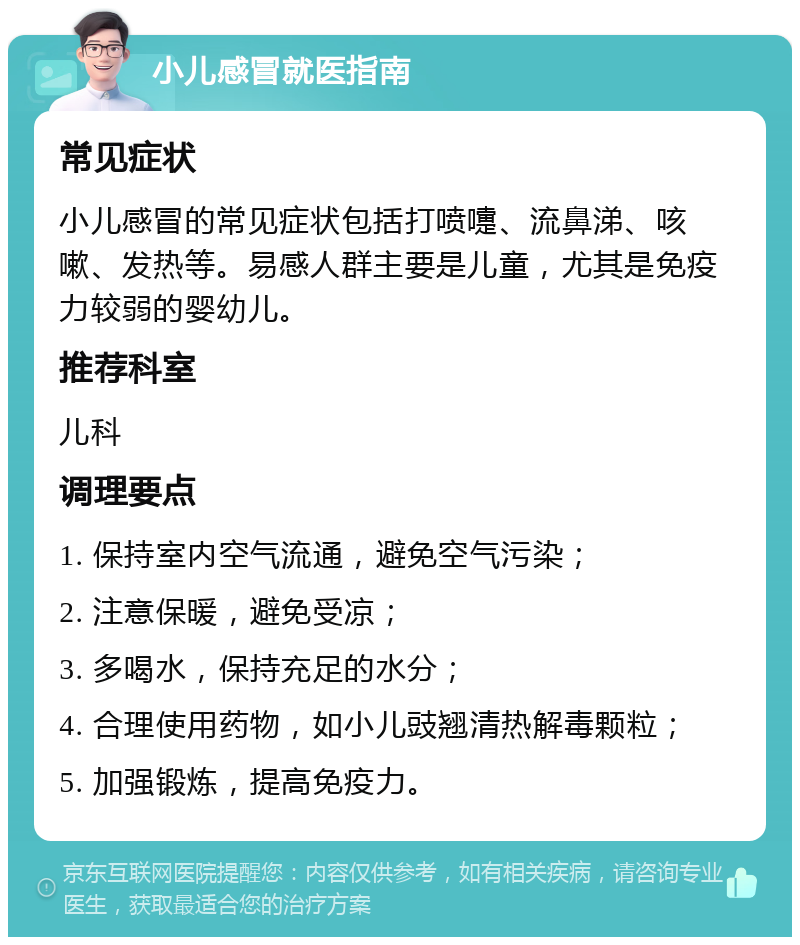 小儿感冒就医指南

常见症状

小儿感冒的常见症状包括打喷嚏、流鼻涕、咳嗽、发热等。易感人群主要是儿童，尤其是免疫力较弱的婴幼儿。

推荐科室

儿科

调理要点

1. 保持室内空气流通，避免空气污染；

2. 注意保暖，避免受凉；

3. 多喝水，保持充足的水分；

4. 合理使用药物，如小儿豉翘清热解毒颗粒；

5. 加强锻炼，提高免疫力。

京东互联网医院提醒您：内容仅供参考，如有相关疾病，请咨询专业医生，获取最适合您的治疗方案